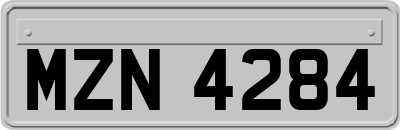 MZN 4284